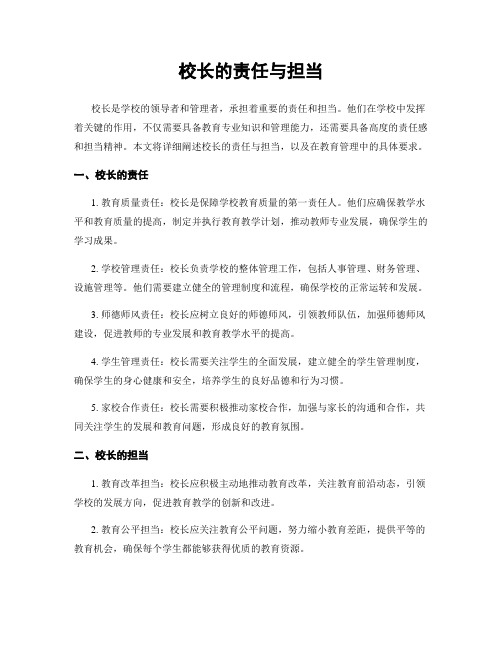 校长的责任与担当

校长是学校的领导者和管理者，承担着重要的责任和担当。他们在学校中发挥着关键的作用，不仅需要具备教育专业知识和管理能力，还需要具备高度的责任感和担当精神。本文将详细阐述校长的责任与担当，以及在教育管理中的具体要求。

一、校长的责任

1. 教育质量责任：校长是保障学校教育质量的第一责任人。他们应确保教学水平和教育质量的提高，制定并执行教育教学计划，推动教师专业发展，确保学生的学习成果。

2. 学校管理责任：校长负责学校的整体管理工作，包括人事管理、财务管理、设施管理等。他们需要建立健全的管理制度和流程，确保学校的正常运转和发展。

3. 师德师风责任：校长应树立良好的师德师风，引领教师队伍，加强师德师风建设，促进教师的专业发展和教育教学水平的提高。

4. 学生管理责任：校长需要关注学生的全面发展，建立健全的学生管理制度，确保学生的身心健康和安全，培养学生的良好品德和行为习惯。

5. 家校合作责任：校长需要积极推动家校合作，加强与家长的沟通和合作，共同关注学生的发展和教育问题，形成良好的教育氛围。

二、校长的担当

1. 教育改革担当：校长应积极主动地推动教育改革，关注教育前沿动态，引领学校的发展方向，促进教育教学的创新和改进。

2. 教育公平担当：校长应关注教育公平问题，努力缩小教育差距，提供平等的教育机会，确保每个学生都能够获得优质的教育资源。